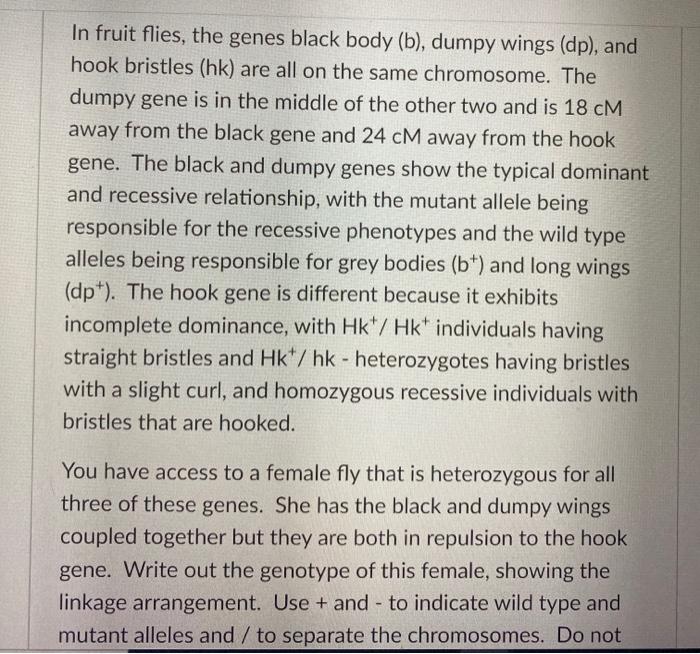 In fruit flies, the genes black body (b), dumpy wings (dp), and hook bristles (hk) are all on the same chromosome. The dumpy gene is in the middle of the other two and is 18 cM away from the black gene and 24 cM away from the hook gene. The black and dumpy genes show the typical dominant and recessive relationship, with the mutant allele being responsible for the recessive phenotypes and the wild type alleles being responsible for grey bodies ($b^+$) and long wings ($dp^+$). The hook gene is different because it exhibits incomplete dominance, with $Hk^+$/ $Hk^+$ individuals having straight bristles and $Hk^+$/ hk - heterozygotes having bristles with a slight curl, and homozygous recessive individuals with bristles that are hooked.

You have access to a female fly that is heterozygous for all three of these genes. She has the black and dumpy wings coupled together but they are both in repulsion to the hook gene. Write out the genotype of this female, showing the linkage arrangement. Use + and - to indicate wild type and mutant alleles and / to separate the chromosomes. Do not